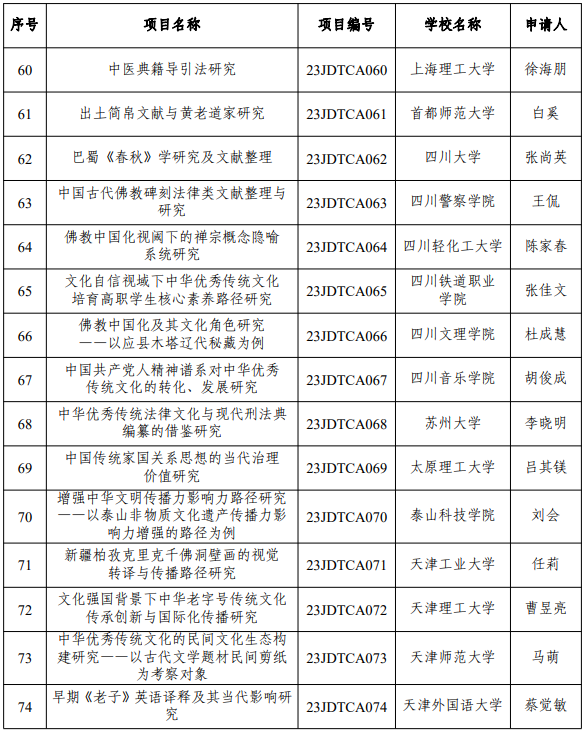 | 序号 | 项目名称 | 项目编号 | 学校名称 | 申请人 |
|---|---|---|---|---|
| 60 | 中医典籍导引法研究 | 23JDTCA060 | 上海理工大学 | 徐海朋 |
| 61 | 出土简帛文献与黄老道家研究 | 23JDTCA061 | 首都师范大学 | 白奚 |
| 62 | 巴蜀《春秋》学研究及文献整理 | 23JDTCA062 | 四川大学 | 张尚英 |
| 63 | 中国古代佛教碑刻法律类文献整理与研究 | 23JDTCA063 | 四川警察学院 | 王侃 |
| 64 | 佛教中国化视阈下的禅宗概念隐喻系统研究 | 23JDTCA064 | 四川轻化工大学 | 陈家春 |
| 65 | 文化自信视域下中华优秀传统文化培育高职学生核心素养路径研究 | 23JDTCA065 | 四川铁道职业学院 | 张佳文 |
| 66 | 佛教中国化及其文化角色研究——以应县木塔辽代秘藏为例 | 23JDTCA066 | 四川文理学院 | 杜成慧 |
| 67 | 中国共产党人精神谱系对中华优秀传统文化的转化、发展研究 | 23JDTCA067 | 四川音乐学院 | 胡俊成 |
| 68 | 中华优秀传统法律文化与现代刑法典编纂的借鉴研究 | 23JDTCA068 | 苏州大学 | 李晓明 |
| 69 | 中国传统家国关系思想的当代治理价值研究 | 23JDTCA069 | 太原理工大学 | 吕其镁 |
| 70 | 增强中华文明传播力影响力路径研究——以泰山非物质文化遗产传播力影响力增强的路径为例 | 23JDTCA070 | 泰山科技学院 | 刘会 |
| 71 | 新疆柏孜克里克千佛洞壁画的视觉转译与传播路径研究 | 23JDTCA071 | 天津工业大学 | 任莉 |
| 72 | 文化强国背景下中华老字号传统文化传承创新与国际化传播研究 | 23JDTCA072 | 天津理工大学 | 曹昱亮 |
| 73 | 中华优秀传统文化的民间文化生态构建研究——以古代文学题材民间剪纸为考察对象 | 23JDTCA073 | 天津师范大学 | 马萌 |
| 74 | 早期《老子》英语译释及其当代影响研究 | 23JDTCA074 | 天津外国语大学 | 蔡觉敏 |